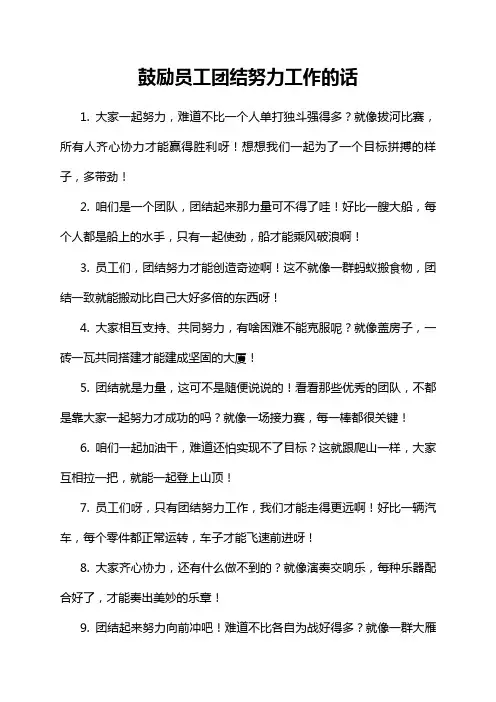 鼓励员工团结努力工作的话

1. 大家一起努力，难道不比一个人单打独斗强得多？就像拔河比赛，所有人齐心协力才能赢得胜利呀！想想我们一起为了一个目标拼搏的样子，多带劲！

2. 咱们是一个团队，团结起来那力量可不得了哇！好比一艘大船，每个人都是船上的水手，只有一起使劲，船才能乘风破浪啊！

3. 员工们，团结努力才能创造奇迹啊！这不就像一群蚂蚁搬食物，团结一致就能搬动比自己大好多倍的东西呀！

4. 大家相互支持、共同努力，有啥困难不能克服呢？就像盖房子，一砖一瓦共同搭建才能建成坚固的大厦！

5. 团结就是力量，这可不是随便说说的！看看那些优秀的团队，不都是靠大家一起努力才成功的吗？就像一场接力赛，每一棒都很关键！

6. 咱们一起加油干，难道还怕实现不了目标？这就跟爬山一样，大家互相拉一把，就能一起登上山顶！

7. 员工们呀，只有团结努力工作，我们才能走得更远啊！好比一辆汽车，每个零件都正常运转，车子才能飞速前进呀！

8. 大家齐心协力，还有什么做不到的？就像演奏交响乐，每种乐器配合好了，才能奏出美妙的乐章！

9. 团结起来努力向前冲吧！难道不比各自为战好得多？就像一群大雁